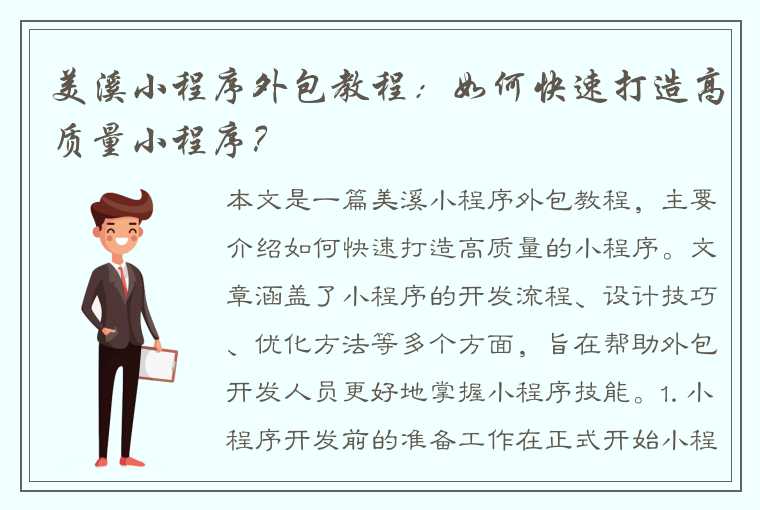 美溪小程序外包教程：如何快速打造高质量小程序？

本文是一篇美溪小程序外包教程，主要介绍如何快速打造高质量的小程序。文章涵盖了小程序的开发流程、设计技巧、优化方法等多个方面，旨在帮助外包开发人员更好地掌握小程序技能。1. 小程序开发前的准备工作在正式开始小程